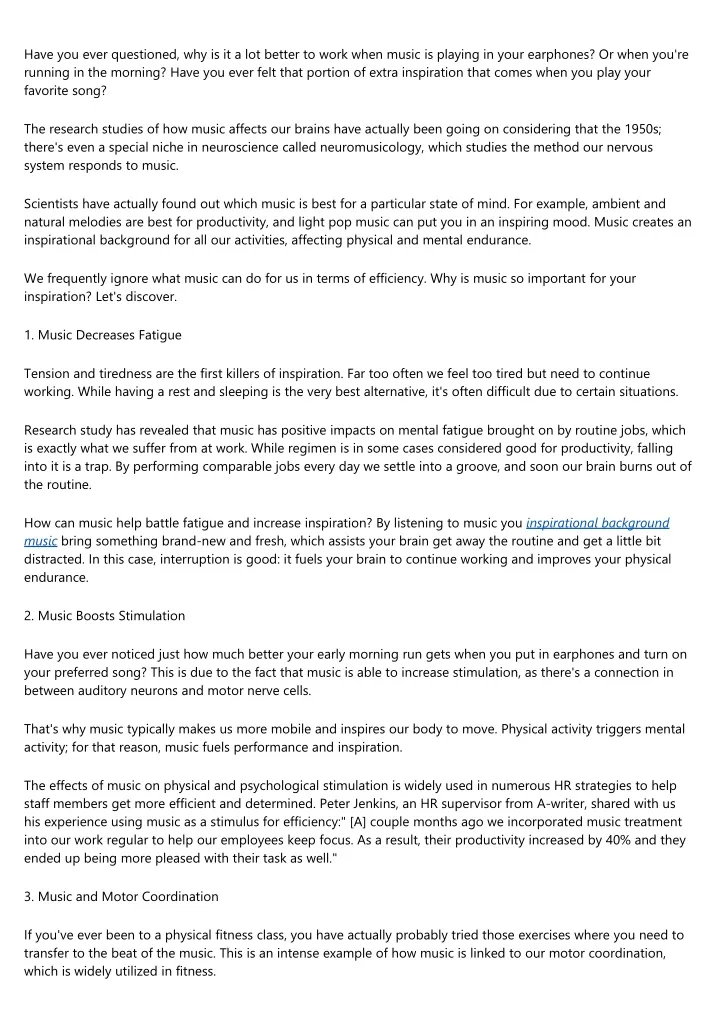 Have you ever questioned, why is it a lot better to work when music is playing in your earphones? Or when you're running in the morning? Have you ever felt that portion of extra inspiration that comes when you play your favorite song?

The research studies of how music affects our brains have actually been going on considering that the 1950s; there's even a special niche in neuroscience called neuromusicology, which studies the method our nervous system responds to music.

Scientists have actually found out which music is best for a particular state of mind. For example, ambient and natural melodies are best for productivity, and light pop music can put you in an inspiring mood. Music creates an inspirational background for all our activities, affecting physical and mental endurance.

We frequently ignore what music can do for us in terms of efficiency. Why is music so important for your inspiration? Let's discover.

1. Music Decreases Fatigue

Tension and tiredness are the first killers of inspiration. Far too often we feel too tired but need to continue working. While having a rest and sleeping is the very best alternative, it's often difficult due to certain situations.

Research study has revealed that music has positive impacts on mental fatigue brought on by routine jobs, which is exactly what we suffer from at work. While regimen is in some cases considered good for productivity, falling into it is a trap. By performing comparable jobs every day we settle into a groove, and soon our brain burns out of the routine.

How can music help battle fatigue and increase inspiration? By listening to music you inspirational background music bring something brand-new and fresh, which assists your brain get away the routine and get a little bit distracted. In this case, interruption is good: it fuels your brain to continue working and improves your physical endurance.

2. Music Boosts Stimulation

Have you ever noticed just how much better your early morning run gets when you put in earphones and turn on your preferred song? This is due to the fact that music is able to increase stimulation, as there's a connection in between auditory neurons and motor nerve cells.

That's why music typically makes us more mobile and inspires our body to move. Physical activity triggers mental activity; for that reason, music fuels performance and inspiration.

The effects of music on physical and psychological stimulation is widely used in numerous HR strategies to help staff members get more efficient and determined. Peter Jenkins, an HR supervisor from A-writer, shared with us his experience using music as a stimulus for efficiency:" [A] couple months ago we incorporated music treatment into our work regular to help our employees keep focus. As a result, their productivity increased by 40% and they ended up being more pleased with their task as well."

3. Music and Motor Coordination

If you've ever been to a physical fitness class, you have actually probably tried those exercises where you need to transfer to the beat of the music. This is an intense example of how music is linked to our motor coordination, which is widely utilized in fitness.